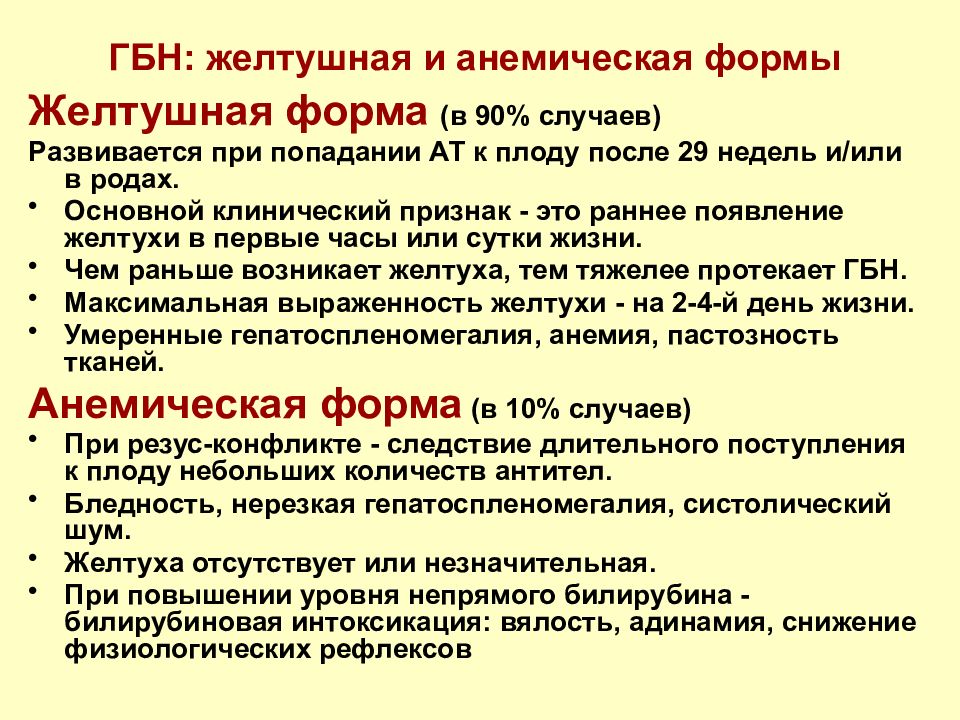 ГБН: желтушная и анемическая формы

Желтушная форма (в 90% случаев)

Развивается при попадании АТ к плоду после 29 недель и/или в родах.

• Основной клинический признак - это раннее появление желтухи в первые часы или сутки жизни.
• Чем раньше возникает желтуха, тем тяжелее протекает ГБН.
• Максимальная выраженность желтухи - на 2-4-й день жизни.
• Умеренные гепатоспленомегалия, анемия, пастозность тканей.

Анемическая форма (в 10% случаев)

• При резус-конфликте - следствие длительного поступления к плоду небольших количеств антител.
• Бледность, нерезкая гепатоспленомегалия, систолический шум.
• Желтуха отсутствует или незначительная.
• При повышении уровня непрямого билирубина - билирубиновая интоксикация: вялость, адинамия, снижение физиологических рефлексов